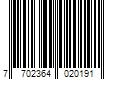 7 702364 020191